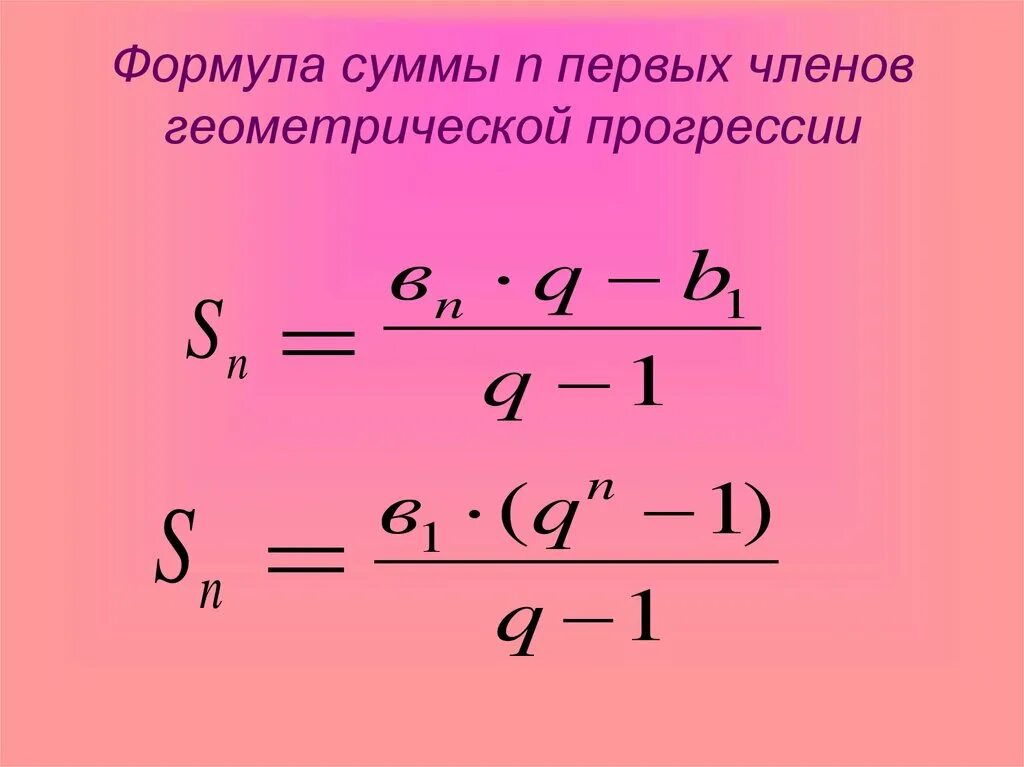 Формула суммы n первых членов геометрической прогрессии

$S_n = \frac{в_n \cdot q - b_1}{q - 1}$

$S_n = \frac{в_1 \cdot (q^n - 1)}{q - 1}$